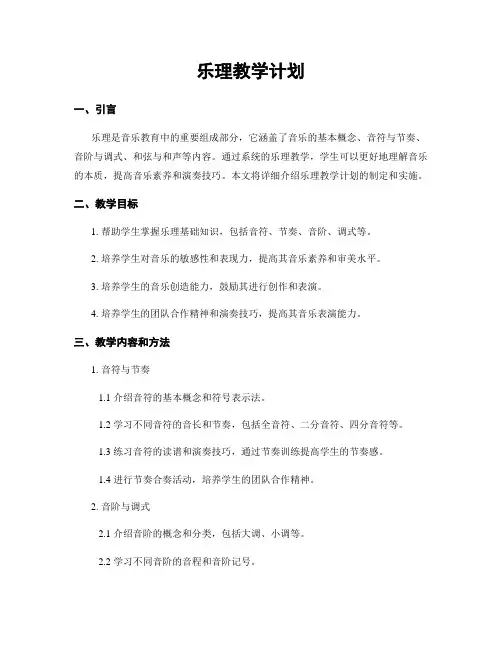 乐理教学计划

一、引言

乐理是音乐教育中的重要组成部分，它涵盖了音乐的基本概念、音符与节奏、音阶与调式、和弦与和声等内容。通过系统的乐理教学，学生可以更好地理解音乐的本质，提高音乐素养和演奏技巧。本文将详细介绍乐理教学计划的制定和实施。

二、教学目标

1. 帮助学生掌握乐理基础知识，包括音符、节奏、音阶、调式等。

2. 培养学生对音乐的敏感性和表现力，提高其音乐素养和审美水平。

3. 培养学生的音乐创造能力，鼓励其进行创作和表演。

4. 培养学生的团队合作精神和演奏技巧，提高其音乐表演能力。

三、教学内容和方法

1. 音符与节奏

1.1 介绍音符的基本概念和符号表示法。

1.2 学习不同音符的音长和节奏，包括全音符、二分音符、四分音符等。

1.3 练习音符的读谱和演奏技巧，通过节奏训练提高学生的节奏感。

1.4 进行节奏合奏活动，培养学生的团队合作精神。

2. 音阶与调式

2.1 介绍音阶的概念和分类，包括大调、小调等。

2.2 学习不同音阶的音程和音阶记号。